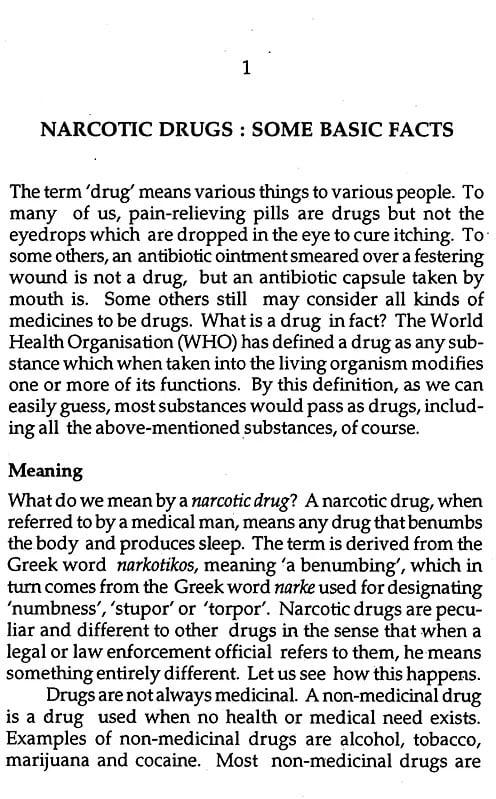 1

NARCOTIC DRUGS : SOME BASIC FACTS

The term 'drug' means various things to various people. To many of us, pain-relieving pills are drugs but not the eyedrops which are dropped in the eye to cure itching. To some others, an antibiotic ointment smeared over a festering wound is not a drug, but an antibiotic capsule taken by mouth is. Some others still may consider all kinds of medicines to be drugs. What is a drug in fact? The World Health Organisation (WHO) has defined a drug as any substance which when taken into the living organism modifies one or more of its functions. By this definition, as we can easily guess, most substances would pass as drugs, including all the above-mentioned substances, of course.

Meaning

What do we mean by a narcotic drug? A narcotic drug, when referred to by a medical man, means any drug that benumbs the body and produces sleep. The term is derived from the Greek word narkotikos, meaning 'a benumbing', which in turn comes from the Greek word narke used for designating 'numbness', 'stupor' or 'torpor'. Narcotic drugs are peculiar and different to other drugs in the sense that when a legal or law enforcement official refers to them, he means something entirely different. Let us see how this happens.

Drugs are not always medicinal. A non-medicinal drug is a drug used when no health or medical need exists. Examples of non-medicinal drugs are alcohol, tobacco, marijuana and cocaine. Most non-medicinal drugs are